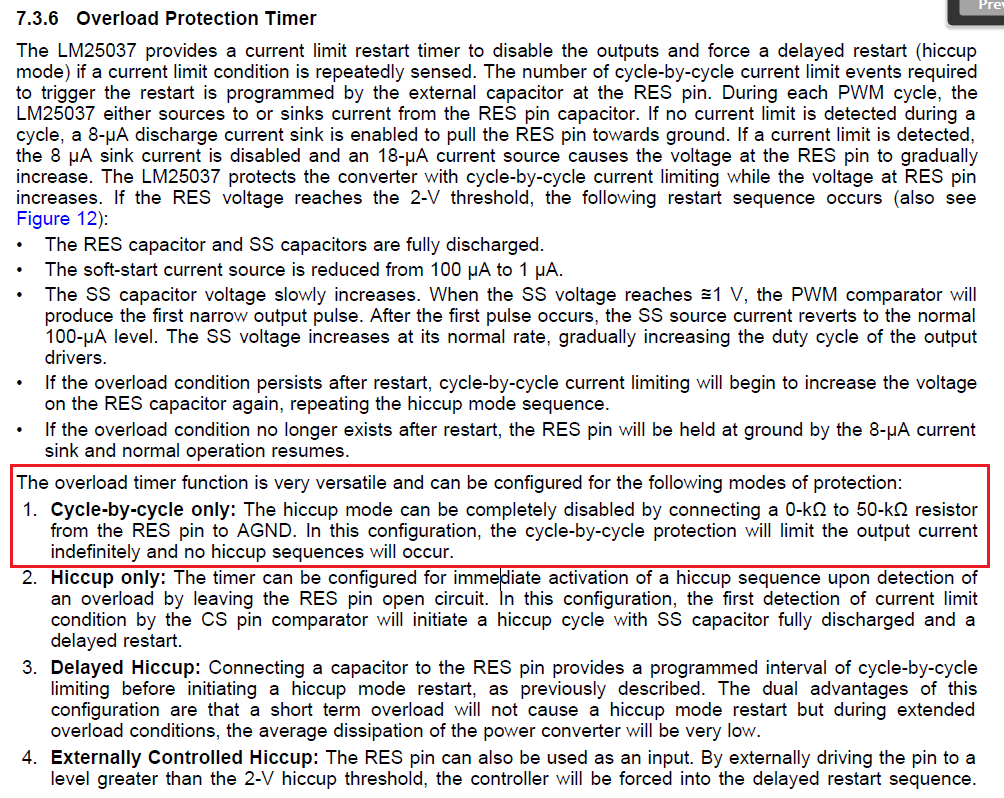 Prev

7.3.6 Overload Protection Timer

The LM25037 provides a current limit restart timer to disable the outputs and force a delayed restart (hiccup mode) if a current limit condition is repeatedly sensed. The number of cycle-by-cycle current limit events required to trigger the restart is programmed by the external capacitor at the RES pin. During each PWM cycle, the LM25037 either sources to or sinks current from the RES pin capacitor. If no current limit is detected during a cycle, a 8-μA discharge current sink is enabled to pull the RES pin towards ground. If a current limit is detected, the 8 μA sink current is disabled and an 18-μA current source causes the voltage at the RES pin to gradually increase. The LM25037 protects the converter with cycle-by-cycle current limiting while the voltage at RES pin increases. If the RES voltage reaches the 2-V threshold, the following restart sequence occurs (also see Figure 12):

• The RES capacitor and SS capacitors are fully discharged.
• The soft-start current source is reduced from 100 μA to 1 μA.
• The SS capacitor voltage slowly increases. When the SS voltage reaches ≅1 V, the PWM comparator will produce the first narrow output pulse. After the first pulse occurs, the SS source current reverts to the normal 100-μA level. The SS voltage increases at its normal rate, gradually increasing the duty cycle of the output drivers.
• If the overload condition persists after restart, cycle-by-cycle current limiting will begin to increase the voltage on the RES capacitor again, repeating the hiccup mode sequence.
• If the overload condition no longer exists after restart, the RES pin will be held at ground by the 8-μA current sink and normal operation resumes.

The overload timer function is very versatile and can be configured for the following modes of protection:
1. Cycle-by-cycle only: The hiccup mode can be completely disabled by connecting a 0-kΩ to 50-kΩ resistor from the RES pin to AGND. In this configuration, the cycle-by-cycle protection will limit the output current indefinitely and no hiccup sequences will occur.
2. Hiccup only: The timer can be configured for immediate activation of a hiccup sequence upon detection of an overload by leaving the RES pin open circuit. In this configuration, the first detection of current limit condition by the CS pin comparator will initiate a hiccup cycle with SS capacitor fully discharged and a delayed restart.
3. Delayed Hiccup: Connecting a capacitor to the RES pin provides a programmed interval of cycle-by-cycle limiting before initiating a hiccup mode restart, as previously described. The dual advantages of this configuration are that a short term overload will not cause a hiccup mode restart but during extended overload conditions, the average dissipation of the power converter will be very low.
4. Externally Controlled Hiccup: The RES pin can also be used as an input. By externally driving the pin to a level greater than the 2-V hiccup threshold, the controller will be forced into the delayed restart sequence.